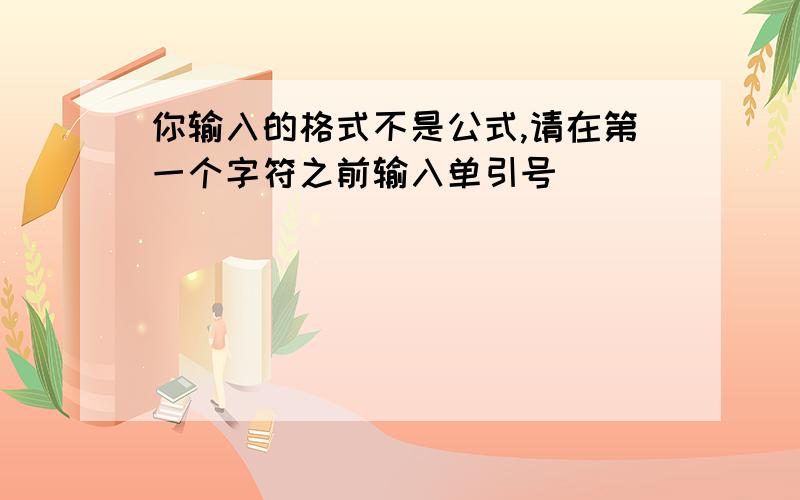 你输入的格式不是公式,请在第一个字符之前输入单引号